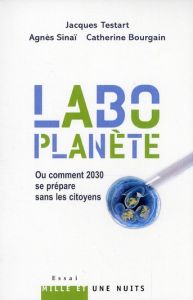 Jacques Testart
Agnès Sinaï Catherine Bourgain

LABO
PLANÈTE

Ou comment 2030 se prépare sans les citoyens

Essai
MILLE ET UNE NUITS